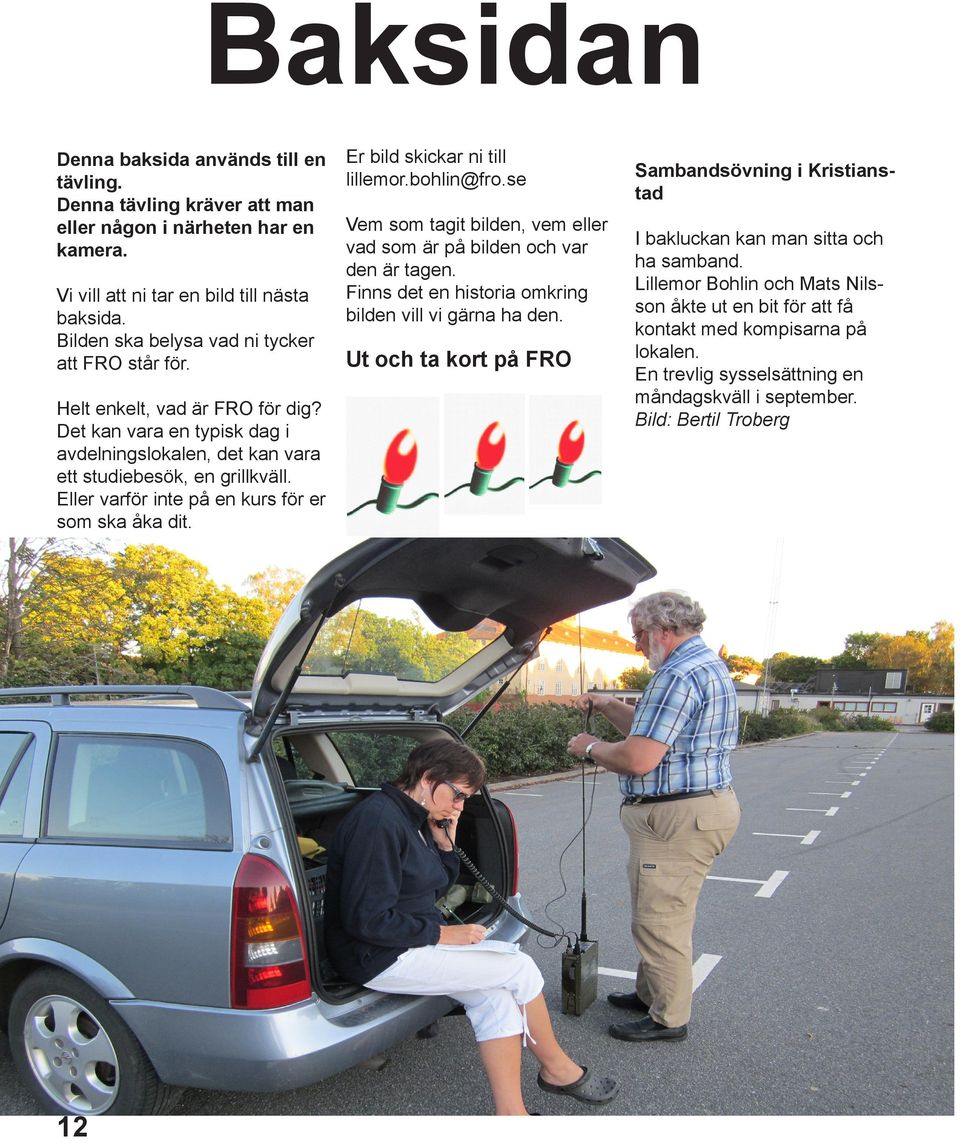 Baksidan

Denna baksida används till en tävling.
Denna tävling kräver att man eller någon i närheten har en kamera.

Vi vill att ni tar en bild till nästa baksida.
Bilden ska belysa vad ni tycker att FRO står för.

Helt enkelt, vad är FRO för dig?
Det kan vara en typisk dag i avdelningslokalen, det kan vara ett studiebesök, en grillkväll.
Eller varför inte på en kurs för er som ska åka dit.

Er bild skickar ni till lillemor.bohlin@fro.se

Vem som tagit bilden, vem eller vad som är på bilden och var den är tagen.
Finns det en historia omkring bilden vill vi gärna ha den.

Ut och ta kort på FRO

Sambandsövning i Kristianstad

I bakluckan kan man sitta och ha samband.
Lillemor Bohlin och Mats Nilsson åkte ut en bit för att få kontakt med kompisarna på lokalen.
En trevlig sysselsättning en måndagskväll i september.
Bild: Bertil Troberg

12